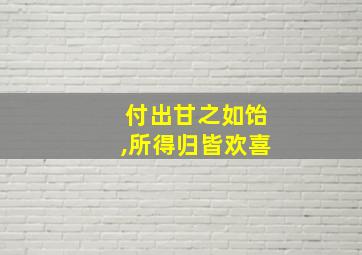 付出甘之如饴
,所得归皆欢喜